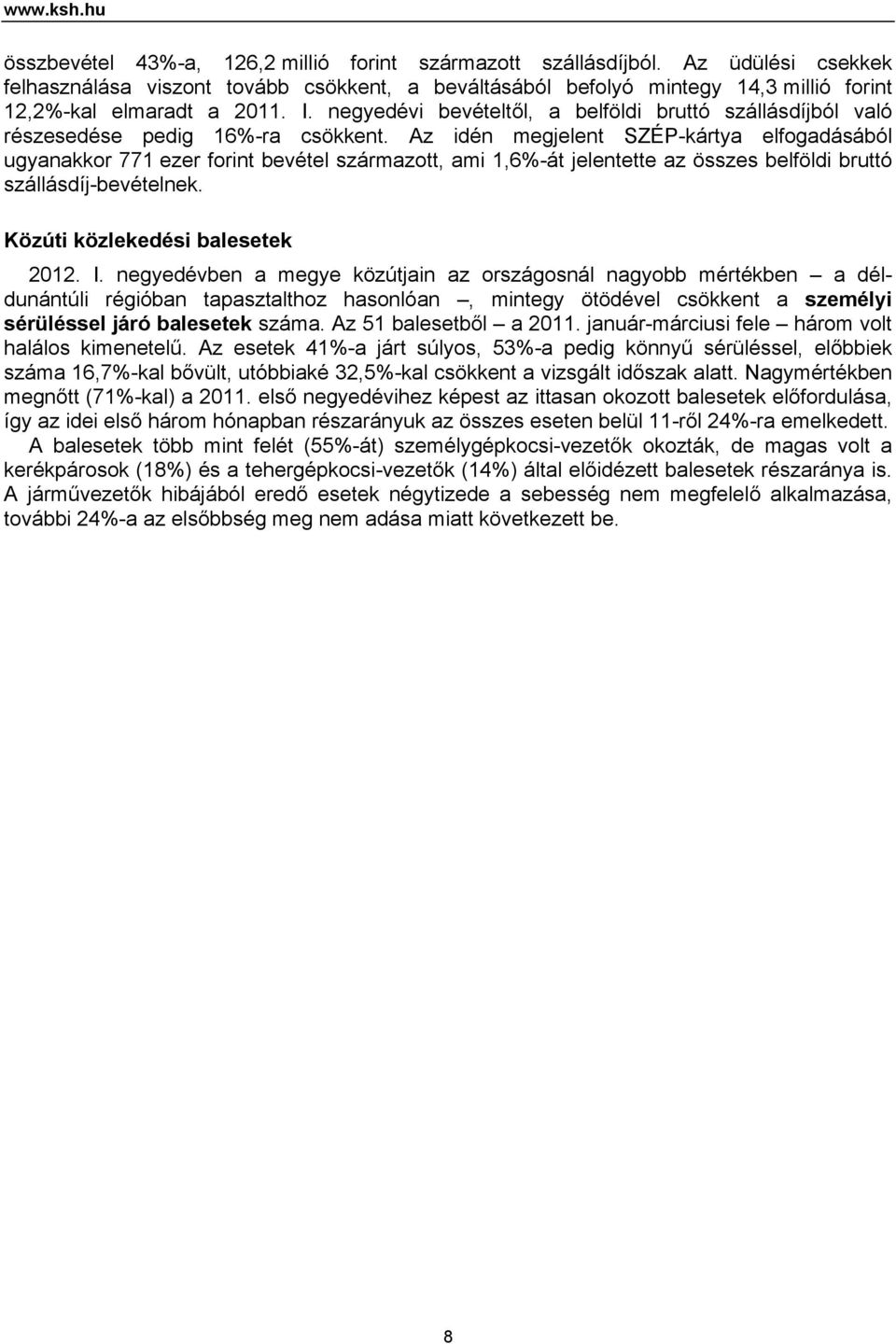 www.ksh.hu

összbevétel 43%-a, 126,2 millió forint származott szállásdíjból. Az üdülési csekkek felhasználása viszont tovább csökkent, a beváltásából befolyó mintegy 14,3 millió forint 12,2%-kal elmaradt a 2011. I. negyedévi bevételtől, a belföldi bruttó szállásdíjból való részesedése pedig 16%-ra csökkent. Az idén megjelent SZÉP-kártya elfogadásából ugyanakkor 771 ezer forint bevétel származott, ami 1,6%-át jelentette az összes belföldi bruttó szállásdíj-bevételnek.

Közúti közlekedési balesetek

2012. I. negyedévben a megye közútjain az országosnál nagyobb mértékben – a déldunántúli régióban tapasztalthoz hasonlóan –, mintegy ötödével csökkent a személyi sérüléssel járó balesetek száma. Az 51 balesetből – a 2011. január-márciusi fele – három volt halálos kimenetelű. Az esetek 41%-a járt súlyos, 53%-a pedig könnyű sérüléssel, előbbiek száma 16,7%-kal bővült, utóbbiaké 32,5%-kal csökkent a vizsgált időszak alatt. Nagymértékben megnőtt (71%-kal) a 2011. első negyedévihez képest az ittasan okozott balesetek előfordulása, így az idei első három hónapban részarányuk az összes eseten belül 11-ről 24%-ra emelkedett.

A balesetek több mint felét (55%-át) személygépkocsi-vezetők okozták, de magas volt a kerékpárosok (18%) és a tehergépkocsi-vezetők (14%) által előidézett balesetek részaránya is. A járművezetők hibájából eredő esetek négytizede a sebesség nem megfelelő alkalmazása, további 24%-a az elsőbbség meg nem adása miatt következett be.

8